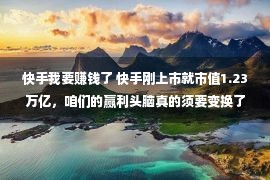 快手我要赚钱了 快手刚上市就市值1.23万亿，咱们的赢利头脑真的须要变换了